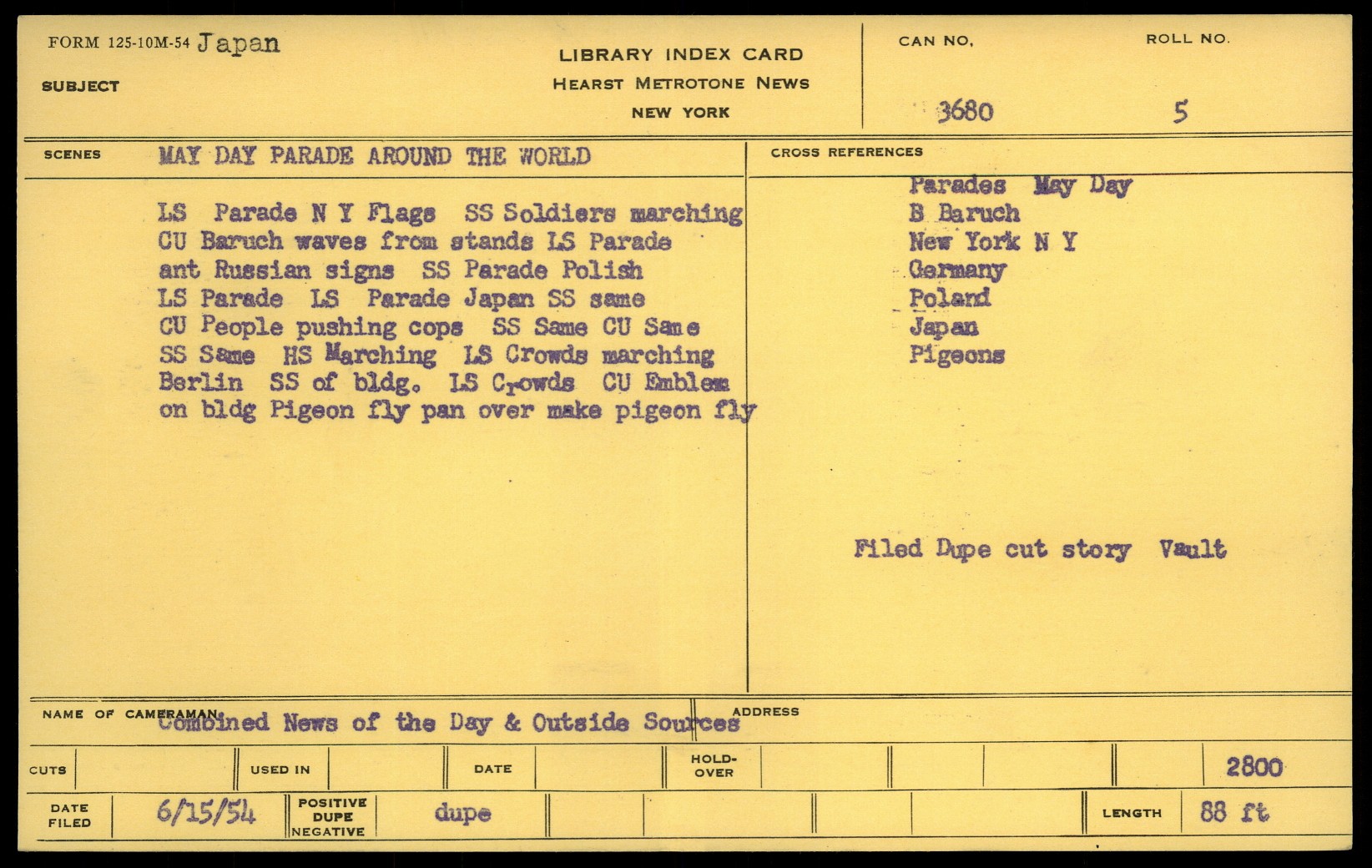 FORM 125-10M-54 Japan

SUBJECT

LIBRARY INDEX CARD
HEARST METROTONE NEWS
NEW YORK

CAN NO.
3680

ROLL NO.
5

SCENES
MAY DAY PARADE AROUND THE WORLD

LS Parade N Y Flags SS Soldiers marching CU Baruch waves from stands LS Parade ant Russian signs SS Parade Polish LS Parade LS Parade Japan SS same CU People pushing cops SS Same CU Same SS Same HS Marching LS Crowds marching Berlin SS of bldg. LS Crowds CU Emblem on bldg Pigeon fly pan over make pigeon fly

CROSS REFERENCES
Parades May Day
B Baruch
New York N Y
Germany
Poland
Japan
Pigeons

Filed Dupe cut story Vault

NAME OF CAMERAMAN
Combined News of the Day & Outside Sources

ADDRESS

CUTS
USED IN
DATE
HOLD-OVER
2800

DATE FILED
6/15/54
POSITIVE
DUPE
NEGATIVE
dupe
LENGTH
88 ft